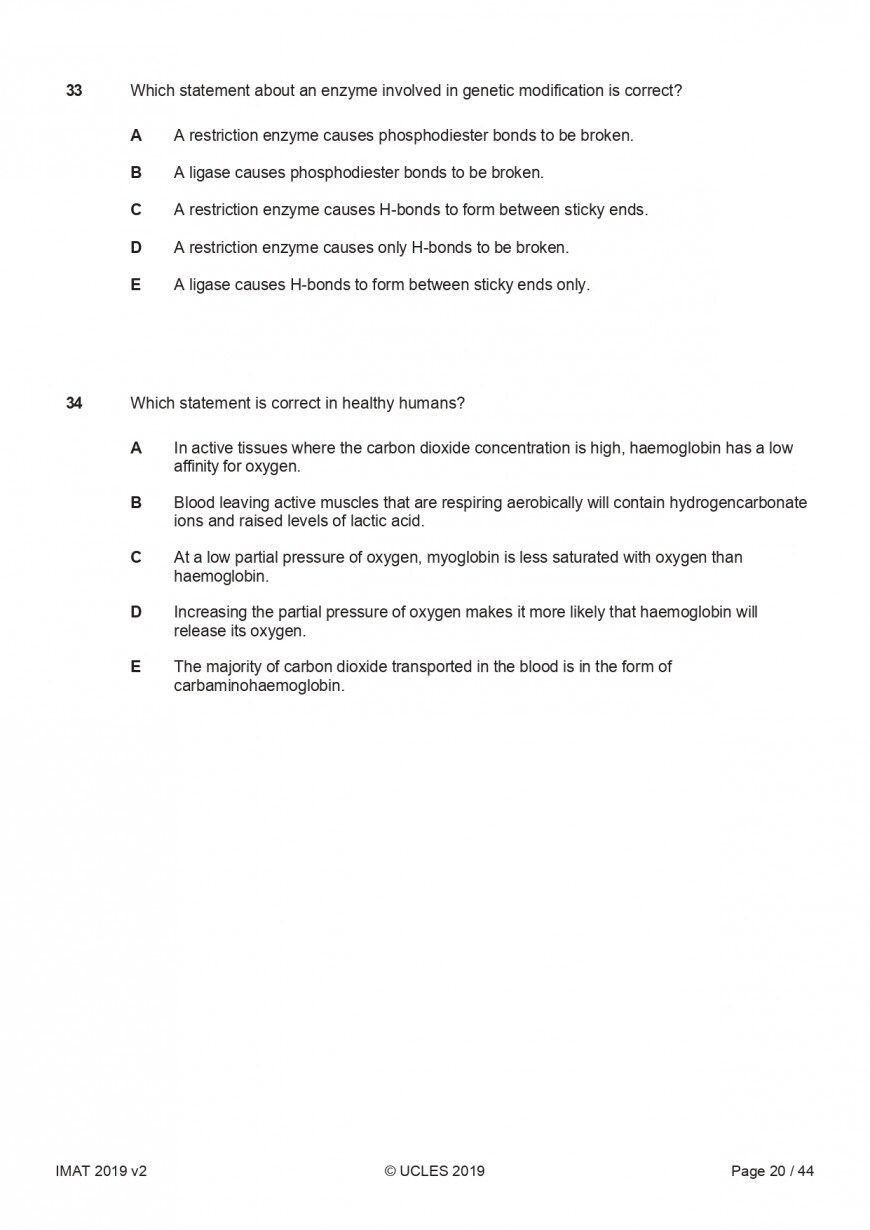 33 Which statement about an enzyme involved in genetic modification is correct?

A A restriction enzyme causes phosphodiester bonds to be broken.

B A ligase causes phosphodiester bonds to be broken.

C A restriction enzyme causes H-bonds to form between sticky ends.

D A restriction enzyme causes only H-bonds to be broken.

E A ligase causes H-bonds to form between sticky ends only.

34 Which statement is correct in healthy humans?

A In active tissues where the carbon dioxide concentration is high, haemoglobin has a low affinity for oxygen.

B Blood leaving active muscles that are respiring aerobically will contain hydrogencarbonate ions and raised levels of lactic acid.

C At a low partial pressure of oxygen, myoglobin is less saturated with oxygen than haemoglobin.

D Increasing the partial pressure of oxygen makes it more likely that haemoglobin will release its oxygen.

E The majority of carbon dioxide transported in the blood is in the form of carbaminohaemoglobin.

IMAT 2019 v2 © UCLES 2019 Page 20 / 44